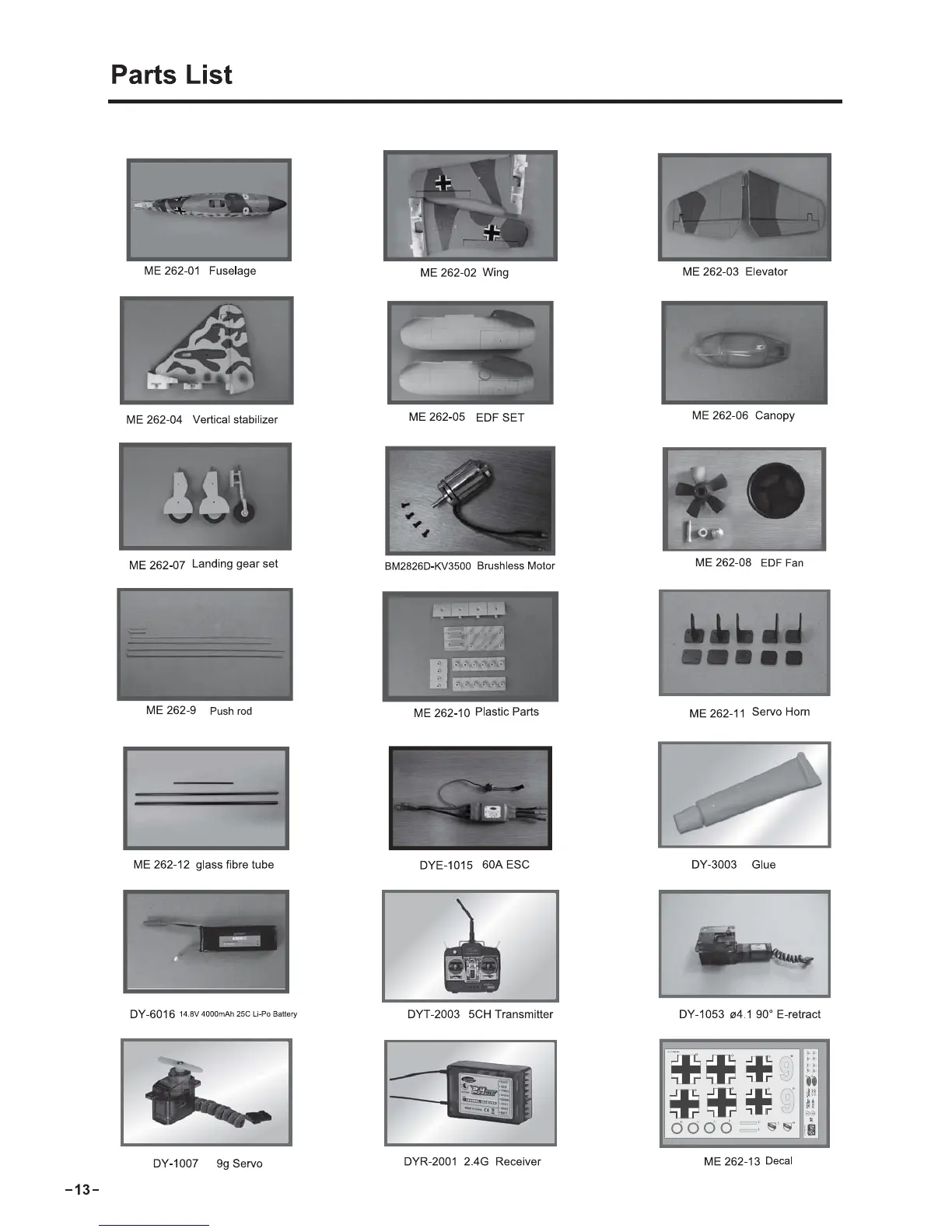 Parts List

ME 262-01 Fuselage

ME 262-02 Wing

ME 262-03 Elevator

ME 262-04 Vertical stabilizer

ME 262-05 EDF SET

ME 262-06 Canopy

ME 262-07 Landing gear set

BM2826D-KV3500 Brushless Motor

ME 262-08 EDF Fan

ME 262-9 Push rod

ME 262-10 Plastic Parts

ME 262-11 Servo Horn

ME 262-12 glass fibre tube

DYE-1015 60A ESC

DY-3003 Glue

DY-6016 14.8V 4000mAh 25C Li-Po Battery

DYT-2003 5CH Transmitter

DY-1053 ø4.1 90° E-retract

DY-1007 9g Servo

DYR-2001 2.4G Receiver

ME 262-13 Decal

-13-